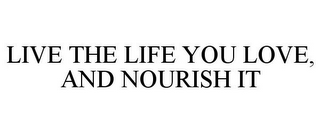 LIVE THE LIFE YOU LOVE, AND NOURISH IT